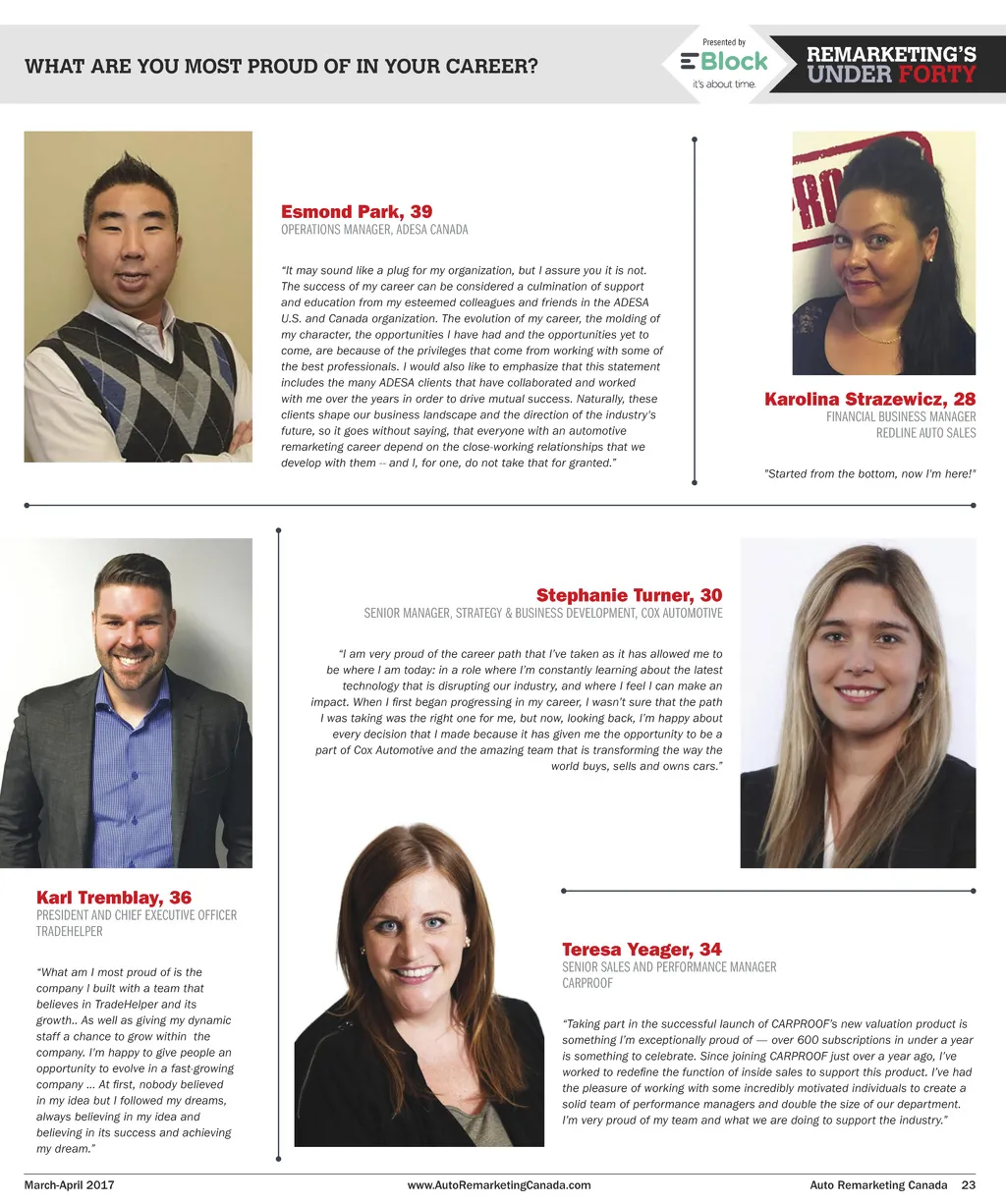 WHAT ARE YOU MOST PROUD OF IN YOUR CAREER?

Presented by
EBlock
it's about time.

REMARKETING'S
UNDER FORTY

Esmond Park, 39
OPERATIONS MANAGER, ADESA CANADA

"It may sound like a plug for my organization, but I assure you it is not. The success of my career can be considered a culmination of support and education from my esteemed colleagues and friends in the ADESA U.S. and Canada organization. The evolution of my career, the molding of my character, the opportunities I have had and the opportunities yet to come, are because of the privileges that come from working with some of the best professionals. I would also like to emphasize that this statement includes the many ADESA clients that have collaborated and worked with me over the years in order to drive mutual success. Naturally, these clients shape our business landscape and the direction of the industry's future, so it goes without saying, that everyone with an automotive remarketing career depend on the close-working relationships that we develop with them -- and I, for one, do not take that for granted."

Karolina Strazewicz, 28
FINANCIAL BUSINESS MANAGER
REDLINE AUTO SALES

"Started from the bottom, now I'm here!"

Stephanie Turner, 30
SENIOR MANAGER, STRATEGY & BUSINESS DEVELOPMENT, COX AUTOMOTIVE

"I am very proud of the career path that I've taken as it has allowed me to be where I am today: in a role where I'm constantly learning about the latest technology that is disrupting our industry, and where I feel I can make an impact. When I first began progressing in my career, I wasn't sure that the path I was taking was the right one for me, but now, looking back, I'm happy about every decision that I made because it has given me the opportunity to be a part of Cox Automotive and the amazing team that is transforming the way the world buys, sells and owns cars."

Karl Tremblay, 36
PRESIDENT AND CHIEF EXECUTIVE OFFICER
TRADEHELPER

"What am I most proud of is the company I built with a team that believes in TradeHelper and its growth.. As well as giving my dynamic staff a chance to grow within the company. I'm happy to give people an opportunity to evolve in a fast-growing company ... At first, nobody believed in my idea but I followed my dreams, always believing in my idea and believing in its success and achieving my dream."

Teresa Yeager, 34
SENIOR SALES AND PERFORMANCE MANAGER
CARPROOF

"Taking part in the successful launch of CARPROOF's new valuation product is something I'm exceptionally proud of — over 600 subscriptions in under a year is something to celebrate. Since joining CARPROOF just over a year ago, I've worked to redefine the function of inside sales to support this product. I've had the pleasure of working with some incredibly motivated individuals to create a solid team of performance managers and double the size of our department. I'm very proud of my team and what we are doing to support the industry."

March-April 2017 www.AutoRemarketingCanada.com Auto Remarketing Canada 23